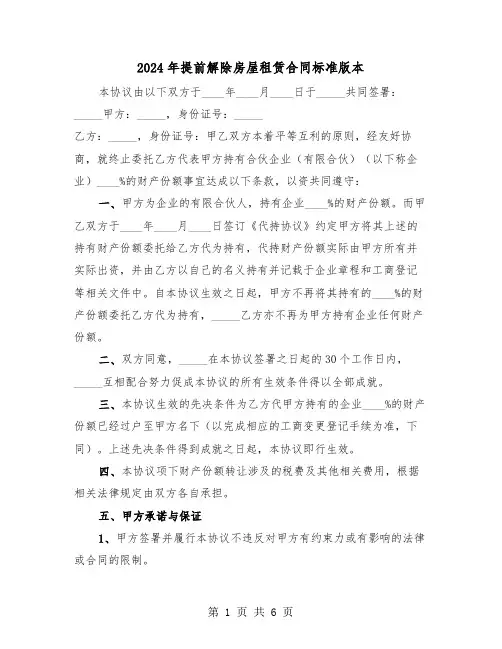 2024年提前解除房屋租赁合同标准版本

本协议由以下双方于____年____月____日于_____共同签署：

_____甲方：_____，身份证号：_____

乙方：_____，身份证号：甲乙双方本着平等互利的原则，经友好协商，就终止委托乙方代表甲方持有合伙企业（有限合伙）（以下称企业）____%的财产份额事宜达成以下条款，以资共同遵守：

一、甲方为企业的有限合伙人，持有企业____%的财产份额。而甲乙双方于____年____月____日签订《代持协议》约定甲方将其上述的持有财产份额委托给乙方代为持有，代持财产份额实际由甲方所有并实际出资，并由乙方以自己的名义持有并记载于企业章程和工商登记等相关文件中。自本协议生效之日起，甲方不再将其持有的____%的财产份额委托乙方代为持有，_____乙方亦不再为甲方持有企业任何财产份额。

二、双方同意，_____在本协议签署之日起的30个工作日内，_____互相配合努力促成本协议的所有生效条件得以全部成就。

三、本协议生效的先决条件为乙方代甲方持有的企业____%的财产份额已经过户至甲方名下（以完成相应的工商变更登记手续为准，下同）。上述先决条件得到成就之日起，本协议即行生效。

四、本协议项下财产份额转让涉及的税费及其他相关费用，根据相关法律规定由双方各自承担。

五、甲方承诺与保证

1、甲方签署并履行本协议不违反对甲方有约束力或有影响的法律或合同的限制。

第 1 页 共 6 页